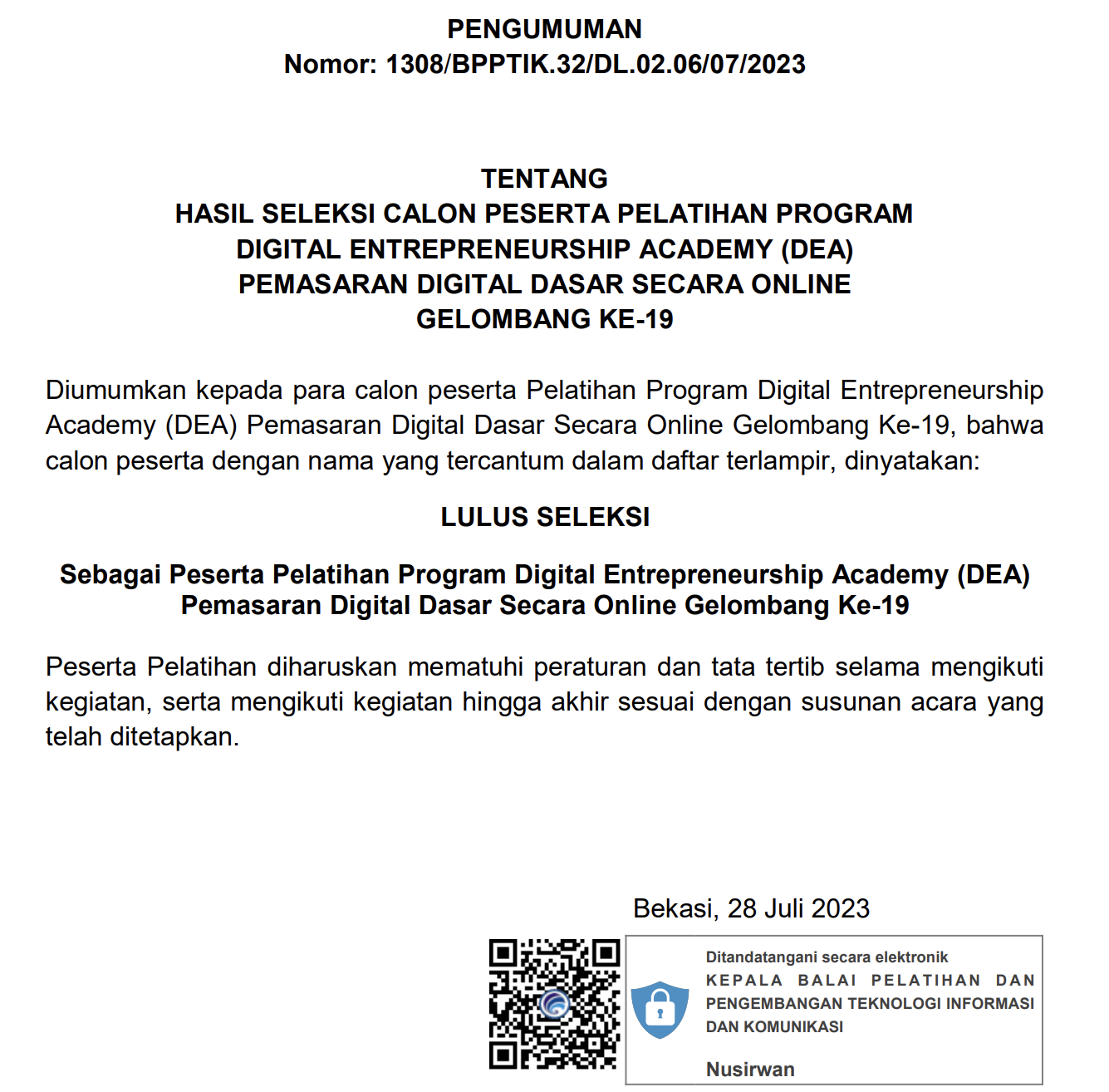 PENGUMUMAN
Nomor: 1308/BPPTIK.32/DL.02.06/07/2023

TENTANG
HASIL SELEKSI CALON PESERTA PELATIHAN PROGRAM
DIGITAL ENTREPRENEURSHIP ACADEMY (DEA)
PEMASARAN DIGITAL DASAR SECARA ONLINE
GELOMBANG KE-19

Diumumkan kepada para calon peserta Pelatihan Program Digital Entrepreneurship Academy (DEA) Pemasaran Digital Dasar Secara Online Gelombang Ke-19, bahwa calon peserta dengan nama yang tercantum dalam daftar terlampir, dinyatakan:

LULUS SELEKSI

Sebagai Peserta Pelatihan Program Digital Entrepreneurship Academy (DEA) Pemasaran Digital Dasar Secara Online Gelombang Ke-19

Peserta Pelatihan diharuskan mematuhi peraturan dan tata tertib selama mengikuti kegiatan, serta mengikuti kegiatan hingga akhir sesuai dengan susunan acara yang telah ditetapkan.

Bekasi, 28 Juli 2023

Ditandatangani secara elektronik
KEPALA BALAI PELATIHAN DAN PENGEMBANGAN TEKNOLOGI INFORMASI DAN KOMUNIKASI

Nusirwan